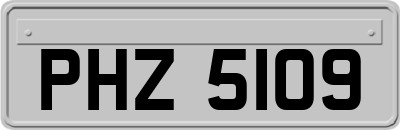 PHZ 5109